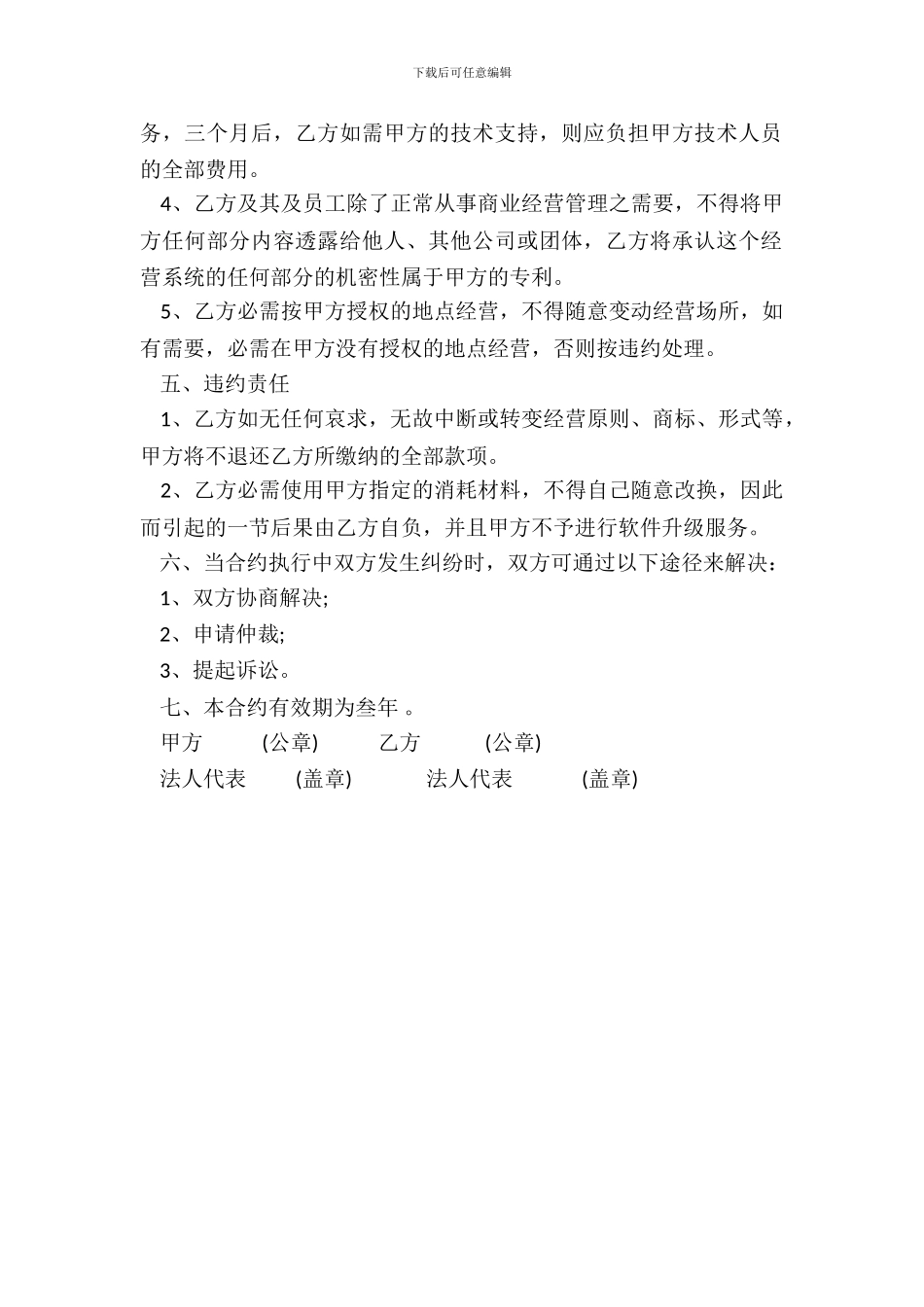 下载后可任意编辑

务，三个月后，乙方如需甲方的技术支持，则应负担甲方技术人员的全部费用。

4、乙方及其及员工除了正常从事商业经营管理之需要，不得将甲方任何部分内容透露给他人、其他公司或团体，乙方将承认这个经营系统的任何部分的机密性属于甲方的专利。

5、乙方必需按甲方授权的地点经营，不得随意变动经营场所，如有需要，必需在甲方没有授权的地点经营，否则按违约处理。

五、违约责任

1、乙方如无任何哀求，无故中断或转变经营原则、商标、形式等，甲方将不退还乙方所缴纳的全部款项。

2、乙方必需使用甲方指定的消耗材料，不得自己随意改换，因此而引起的一节后果由乙方自负，并且甲方不予进行软件升级服务。

六、当合约执行中双方发生纠纷时，双方可通过以下途径来解决：

1、双方协商解决;

2、申请仲裁;

3、提起诉讼。

七、本合约有效期为叁年 。

甲方 (公章) 乙方 (公章)

法人代表 (盖章) 法人代表 (盖章)